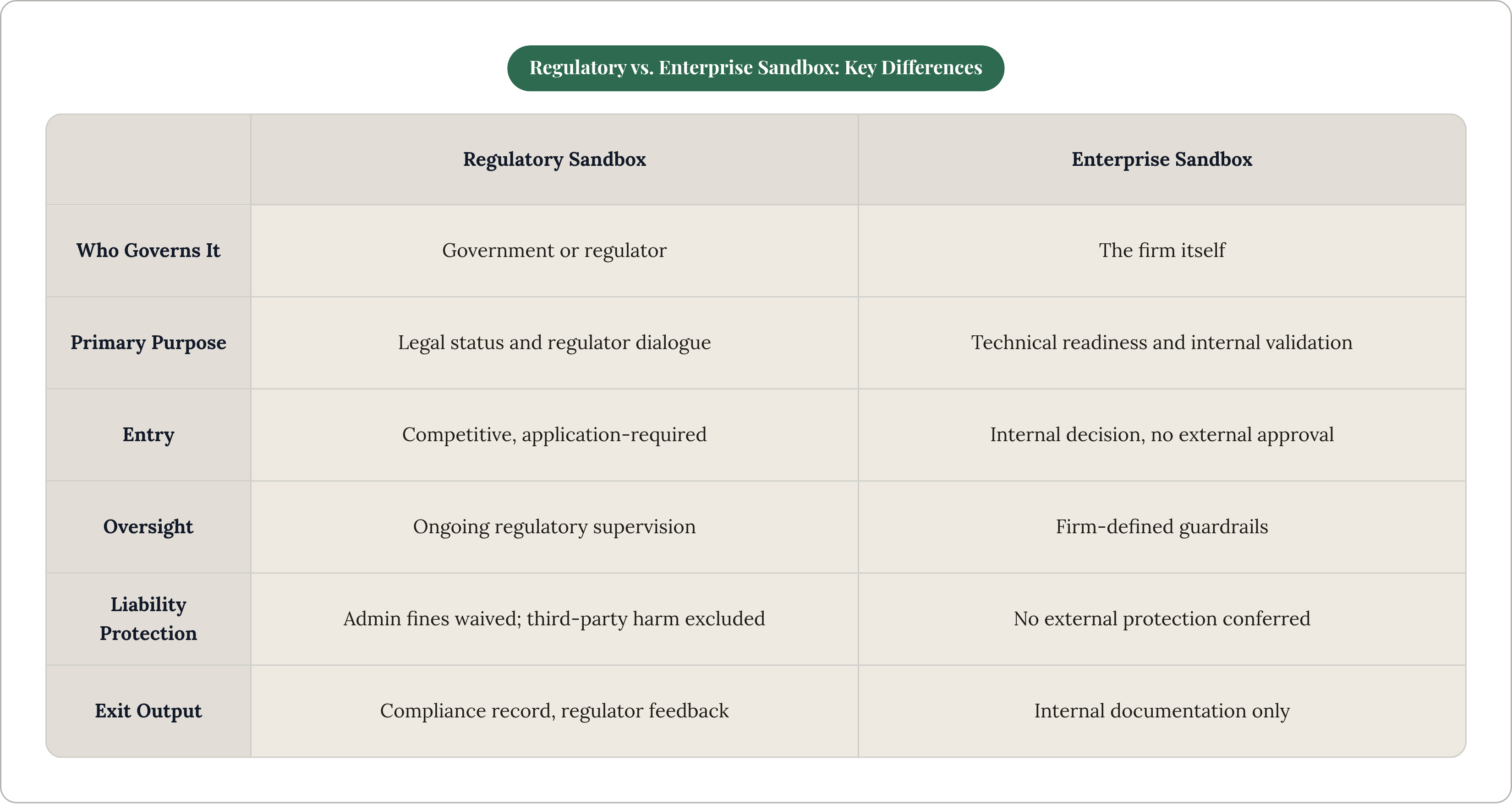 Regulatory vs. Enterprise Sandbox: Key Differences

| | Regulatory Sandbox | Enterprise Sandbox |
|---|---|---|
| Who Governs It | Government or regulator | The firm itself |
| Primary Purpose | Legal status and regulator dialogue | Technical readiness and internal validation |
| Entry | Competitive, application-required | Internal decision, no external approval |
| Oversight | Ongoing regulatory supervision | Firm-defined guardrails |
| Liability Protection | Admin fines waived; third-party harm excluded | No external protection conferred |
| Exit Output | Compliance record, regulator feedback | Internal documentation only |